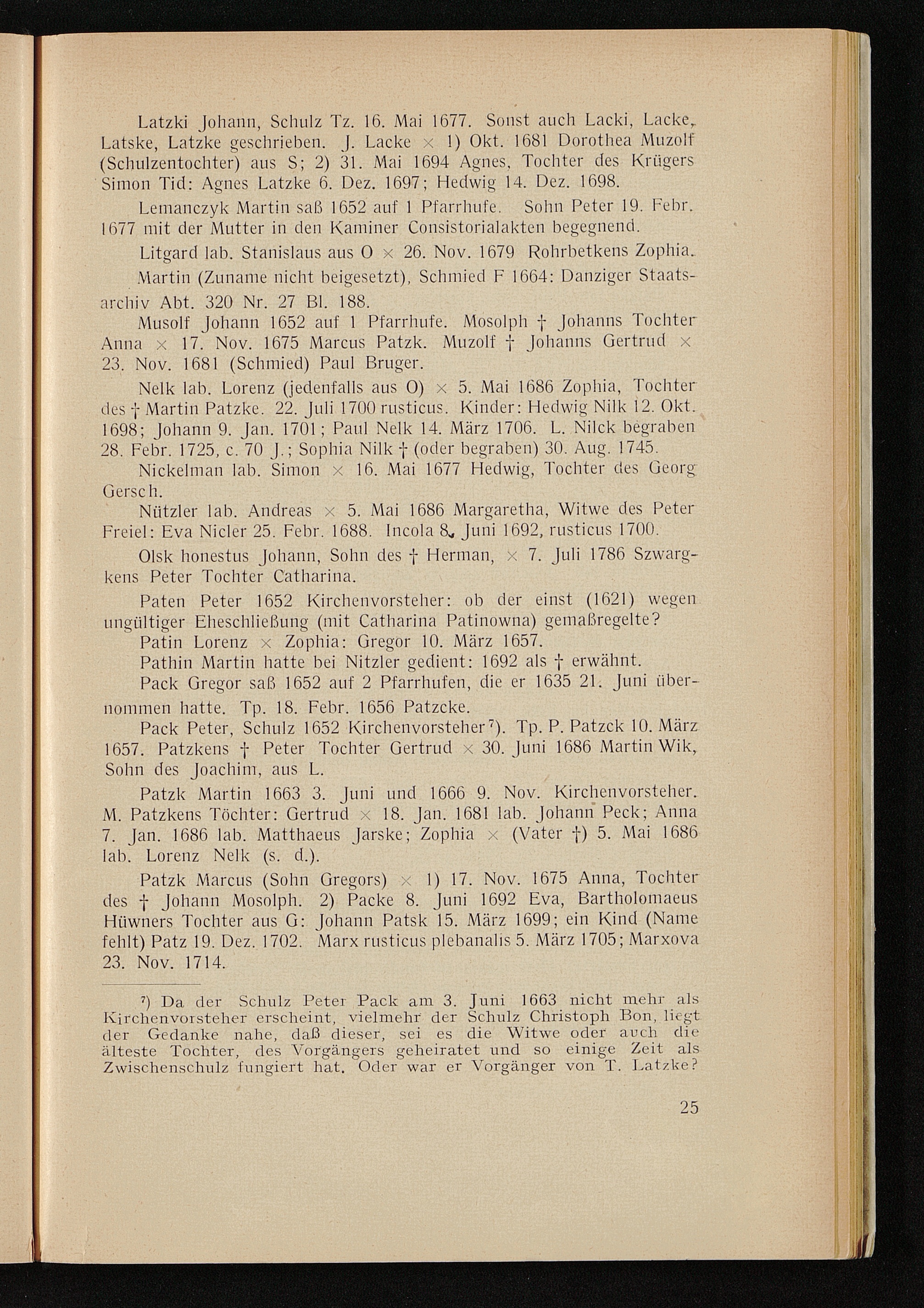 Latzki Johann, Schulz Tz. 16. Mai 1677. Sonst auch Lacki, Lacke, Latske, Latzke geschrieben. J. Lacke × 1) Okt. 1681 Dorothea Muzolf (Schulzentochter) aus S; 2) 31. Mai 1694 Agnes, Tochter des Krügers Simon Tid: Agnes Latzke 6. Dez. 1697; Hedwig 14. Dez. 1698.

Lemanczyk Martin saß 1652 auf 1 Pfarrhufe. Sohn Peter 19. Febr. 1677 mit der Mutter in den Kaminer Consistorialakten begegnend.

Litgard lab. Stanislaus aus O × 26. Nov. 1679 Rohrbetkens Zophia.

Martin (Zuname nicht beigesetzt), Schmied F 1664: Danziger Staatsarchiv Abt. 320 Nr. 27 Bl. 188.

Musolf Johann 1652 auf 1 Pfarrhufe. Mosolph † Johanns Tochter Anna × 17. Nov. 1675 Marcus Patzk. Muzolf † Johanns Gertrud × 23. Nov. 1681 (Schmied) Paul Bruger.

Nelk lab. Lorenz (jedenfalls aus O) × 5. Mai 1686 Zophia, Tochter des † Martin Patzke. 22. Juli 1700 rusticus. Kinder: Hedwig Nilk 12. Okt. 1698; Johann 9. Jan. 1701; Paul Nelk 14. März 1706. L. Nilck begraben 28. Febr. 1725, c. 70 J.; Sophia Nilk † (oder begraben) 30. Aug. 1745.

Nickelman lab. Simon × 16. Mai 1677 Hedwig, Tochter des Georg Gersch.

Nützler lab. Andreas × 5. Mai 1686 Margaretha, Witwe des Peter Freiel: Eva Nicler 25. Febr. 1688. Incola 8. Juni 1692, rusticus 1700.

Olsk honestus Johann, Sohn des † Herman, × 7. Juli 1786 Szwargkens Peter Tochter Catharina.

Paten Peter 1652 Kirchenvorsteher: ob der einst (1621) wegen ungültiger Eheschließung (mit Catharina Patinowna) gemaßregelte?

Patin Lorenz × Zophia: Gregor 10. März 1657.

Pathin Martin hatte bei Nitzler gedient: 1692 als † erwähnt.

Pack Gregor saß 1652 auf 2 Pfarrhufen, die er 1635 21. Juni übernommen hatte. Tp. 18. Febr. 1656 Patzcke.

Pack Peter, Schulz 1652 Kirchenvorsteher⁷). Tp. P. Patzck 10. März 1657. Patzkens † Peter Tochter Gertrud × 30. Juni 1686 Martin Wik, Sohn des Joachim, aus L.

Patzk Martin 1663 3. Juni und 1666 9. Nov. Kirchenvorsteher. M. Patzkens Töchter: Gertrud × 18. Jan. 1681 lab. Johann Peck; Anna 7. Jan. 1686 lab. Matthaeus Jarske; Zophia × (Vater †) 5. Mai 1686 lab. Lorenz Nelk (s. d.).

Patzk Marcus (Sohn Gregors) × 1) 17. Nov. 1675 Anna, Tochter des † Johann Mosolph. 2) Packe 8. Juni 1692 Eva, Bartholomaeus Hüwners Tochter aus G: Johann Patsk 15. März 1699; ein Kind (Name fehlt) Patz 19. Dez. 1702. Marx rusticus plebanalis 5. März 1705; Marxova 23. Nov. 1714.

⁷) Da der Schulz Peter Pack am 3. Juni 1663 nicht mehr als Kirchenvorsteher erscheint, vielmehr der Schulz Christoph Bon, liegt der Gedanke nahe, daß dieser, sei es die Witwe oder auch die älteste Tochter, des Vorgängers geheiratet und so einige Zeit als Zwischenschulz fungiert hat. Oder war er Vorgänger von T. Latzke?

25